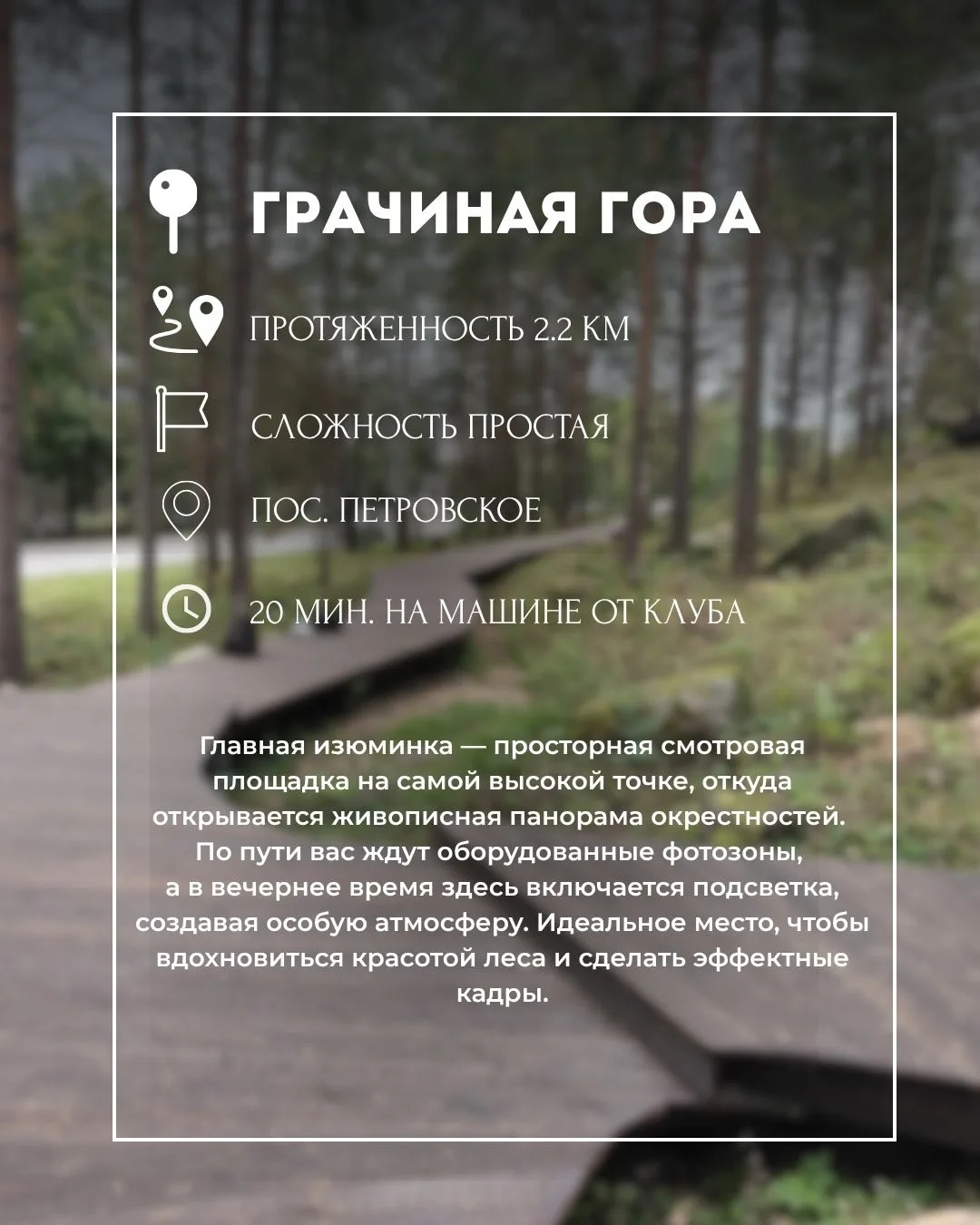 ГРАЧИНАЯ ГОРА

ПРОТЯЖЕННОСТЬ 2.2 КМ

СЛОЖНОСТЬ ПРОСТАЯ

ПОС. ПЕТРОВСКОЕ

20 МИН. НА МАШИНЕ ОТ КЛУБА

Главная изюминка — просторная смотровая площадка на самой высокой точке, откуда открывается живописная панорама окрестностей. По пути вас ждут оборудованные фотозоны, а в вечернее время здесь включается подсветка, создавая особую атмосферу. Идеальное место, чтобы вдохновиться красотой леса и сделать эффектные кадры.